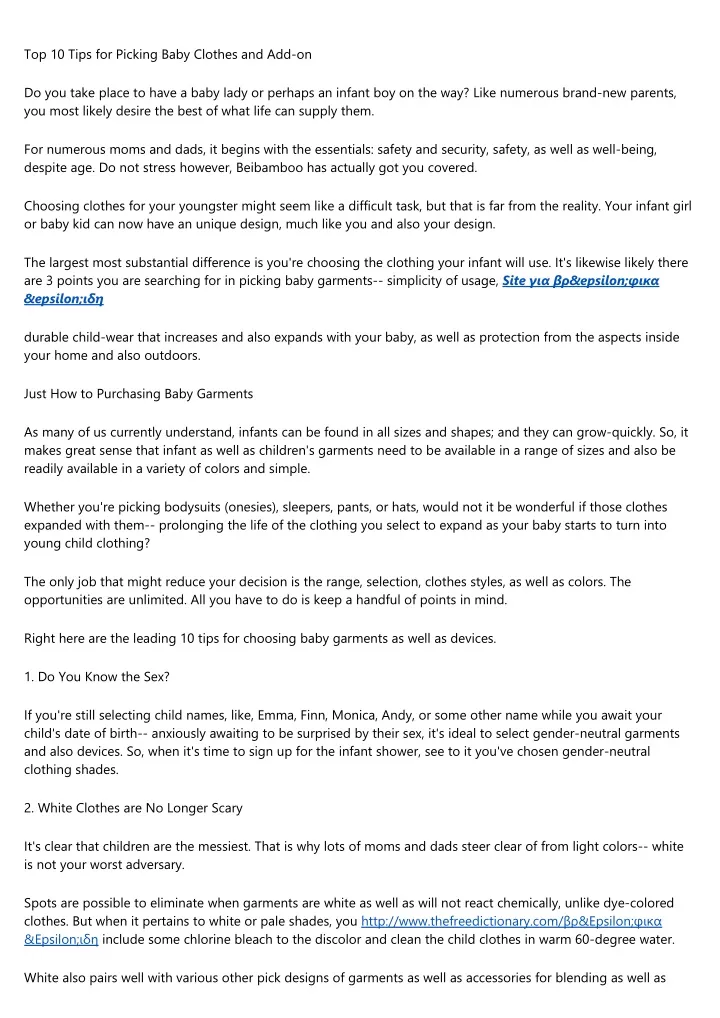 Top 10 Tips for Picking Baby Clothes and Add-on

Do you take place to have a baby lady or perhaps an infant boy on the way? Like numerous brand-new parents, you most likely desire the best of what life can supply them.

For numerous moms and dads, it begins with the essentials: safety and security, safety, as well as well-being, despite age. Do not stress however, Beibamboo has actually got you covered.

Choosing clothes for your youngster might seem like a difficult task, but that is far from the reality. Your infant girl or baby kid can now have an unique design, much like you and also your design.

The largest most substantial difference is you're choosing the clothing your infant will use. It's likewise likely there are 3 points you are searching for in picking baby garments-- simplicity of usage, Site για βρ&epsilon;φικα &epsilon;ιδη

durable child-wear that increases and also expands with your baby, as well as protection from the aspects inside your home and also outdoors.

Just How to Purchasing Baby Garments

As many of us currently understand, infants can be found in all sizes and shapes; and they can grow-quickly. So, it makes great sense that infant as well as children's garments need to be available in a range of sizes and also be readily available in a variety of colors and simple.

Whether you're picking bodysuits (onesies), sleepers, pants, or hats, would not it be wonderful if those clothes expanded with them-- prolonging the life of the clothing you select to expand as your baby starts to turn into young child clothing?

The only job that might reduce your decision is the range, selection, clothes styles, as well as colors. The opportunities are unlimited. All you have to do is keep a handful of points in mind.

Right here are the leading 10 tips for choosing baby garments as well as devices.

1. Do You Know the Sex?

If you're still selecting child names, like, Emma, Finn, Monica, Andy, or some other name while you await your child's date of birth-- anxiously awaiting to be surprised by their sex, it's ideal to select gender-neutral garments and also devices. So, when it's time to sign up for the infant shower, see to it you've chosen gender-neutral clothing shades.

2. White Clothes are No Longer Scary

It's clear that children are the messiest. That is why lots of moms and dads steer clear of from light colors-- white is not your worst adversary.

Spots are possible to eliminate when garments are white as well as will not react chemically, unlike dye-colored clothes. But when it pertains to white or pale shades, you http://www.thefreedictionary.com/βρ&Epsilon;φικα &Epsilon;ιδη include some chlorine bleach to the discolor and clean the child clothes in warm 60-degree water.

White also pairs well with various other pick designs of garments as well as accessories for blending as well as